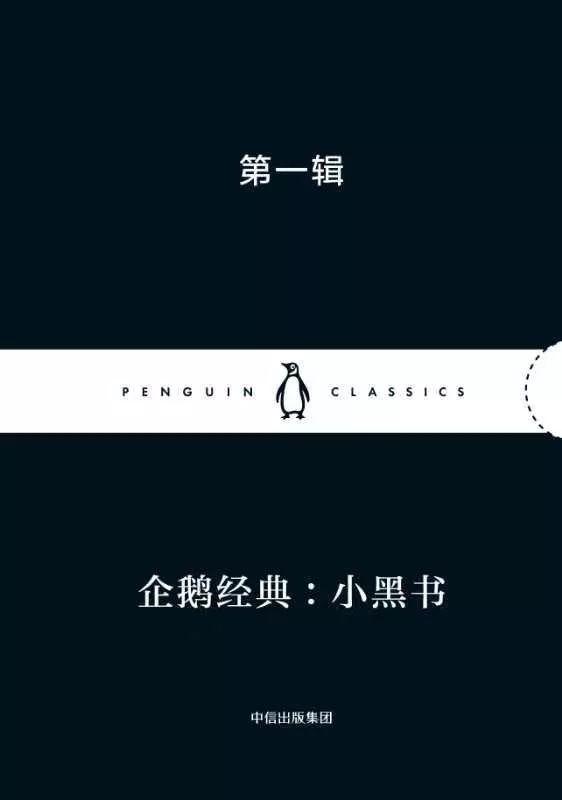 第一辑

PENGUIN CLASSICS

企鹅经典：小黑书

中信出版集团